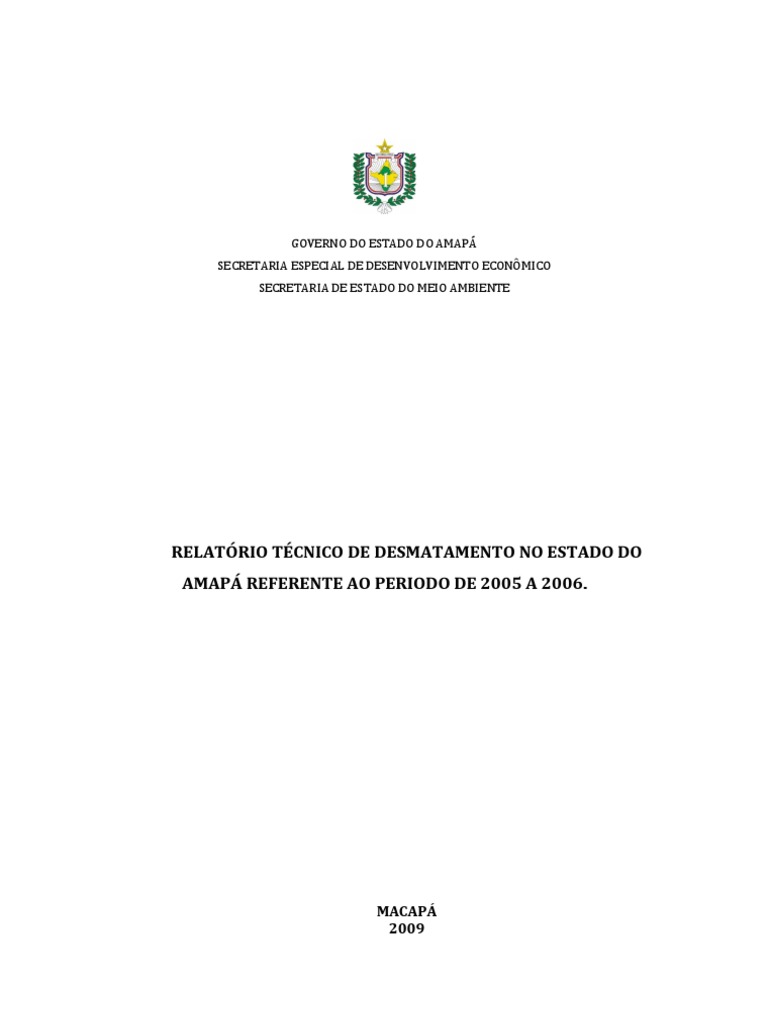 GOVERNO DO ESTADO DO AMAPÁ
SECRETARIA ESPECIAL DE DESENVOLVIMENTO ECONÔMICO
SECRETARIA DE ESTADO DO MEIO AMBIENTE

RELATÓRIO TÉCNICO DE DESMATAMENTO NO ESTADO DO AMAPÁ REFERENTE AO PERIODO DE 2005 A 2006.

MACAPÁ
2009